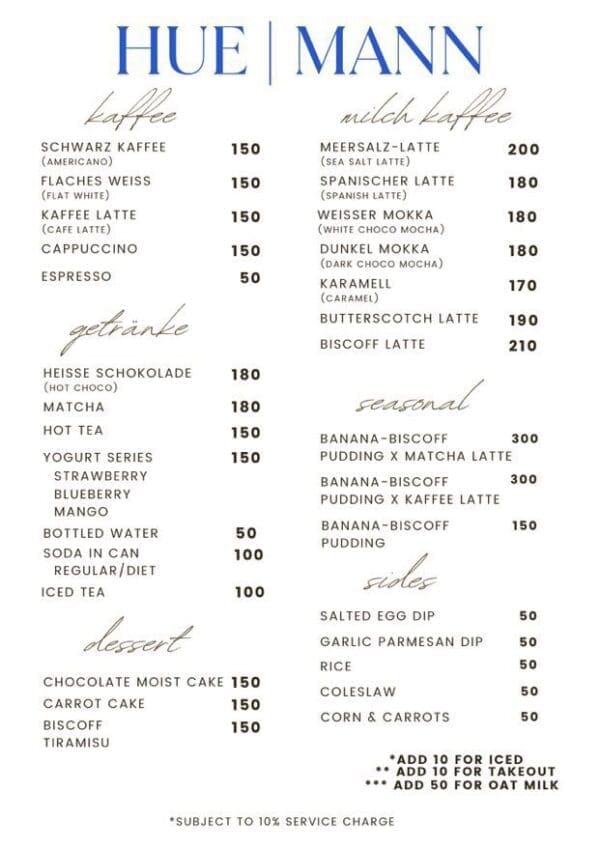 HUE | MANN

kaffee

SCHWARZ KAFFEE (AMERICANO) 150
FLACHES WEISS (FLAT WHITE) 150
KAFFEE LATTE (CAFE LATTE) 150
CAPPUCCINO 150
ESPRESSO 50

getränke

HEISSE SCHOKOLADE (HOT CHOCO) 180
MATCHA 180
HOT TEA 150
YOGURT SERIES 150
STRAWBERRY
BLUEBERRY
MANGO
BOTTLED WATER 50
SODA IN CAN 100
REGULAR/DIET
ICED TEA 100

dessert

CHOCOLATE MOIST CAKE 150
CARROT CAKE 150
BISCOFF TIRAMISU 150

milch kaffee

MEERSALZ-LATTE (SEA SALT LATTE) 200
SPANISCHER LATTE (SPANISH LATTE) 180
WEISSER MOKKA (WHITE CHOCO MOCHA) 180
DUNKEL MOKKA (DARK CHOCO MOCHA) 180
KARAMELL (CARAMEL) 170
BUTTERSCOTCH LATTE 190
BISCOFF LATTE 210

seasonal

BANANA-BISCOFF PUDDING X MATCHA LATTE 300
BANANA-BISCOFF PUDDING X KAFFEE LATTE 300
BANANA-BISCOFF PUDDING 150

sides

SALTED EGG DIP 50
GARLIC PARMESAN DIP 50
RICE 50
COLESLAW 50
CORN & CARROTS 50

*ADD 10 FOR ICED
** ADD 10 FOR TAKEOUT
*** ADD 50 FOR OAT MILK

*SUBJECT TO 10% SERVICE CHARGE